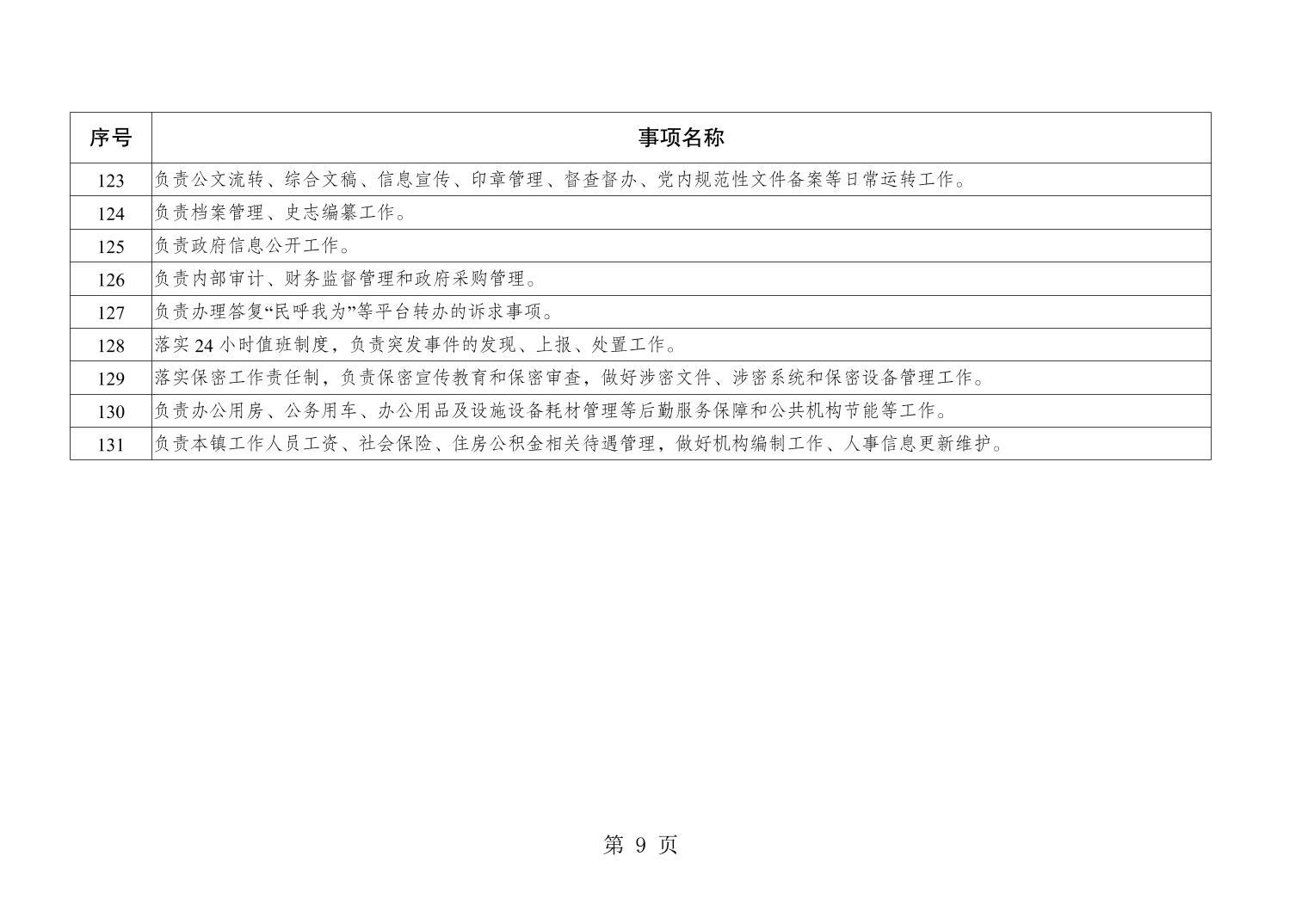 | 序号 | 事项名称 |
|---|---|
| 123 | 负责公文流转、综合文稿、信息宣传、印章管理、督查督办、党内规范性文件备案等日常运转工作。 |
| 124 | 负责档案管理、史志编纂工作。 |
| 125 | 负责政府信息公开工作。 |
| 126 | 负责内部审计、财务监督管理和政府采购管理。 |
| 127 | 负责办理答复“民呼我为”等平台转办的诉求事项。 |
| 128 | 落实 24 小时值班制度，负责突发事件的发现、上报、处置工作。 |
| 129 | 落实保密工作责任制，负责保密宣传教育和保密审查，做好涉密文件、涉密系统和保密设备管理工作。 |
| 130 | 负责办公用房、公务用车、办公用品及设施设备耗材管理等后勤服务保障和公共机构节能等工作。 |
| 131 | 负责本镇工作人员工资、社会保险、住房公积金相关待遇管理，做好机构编制工作、人事信息更新维护。 |

第 9 页